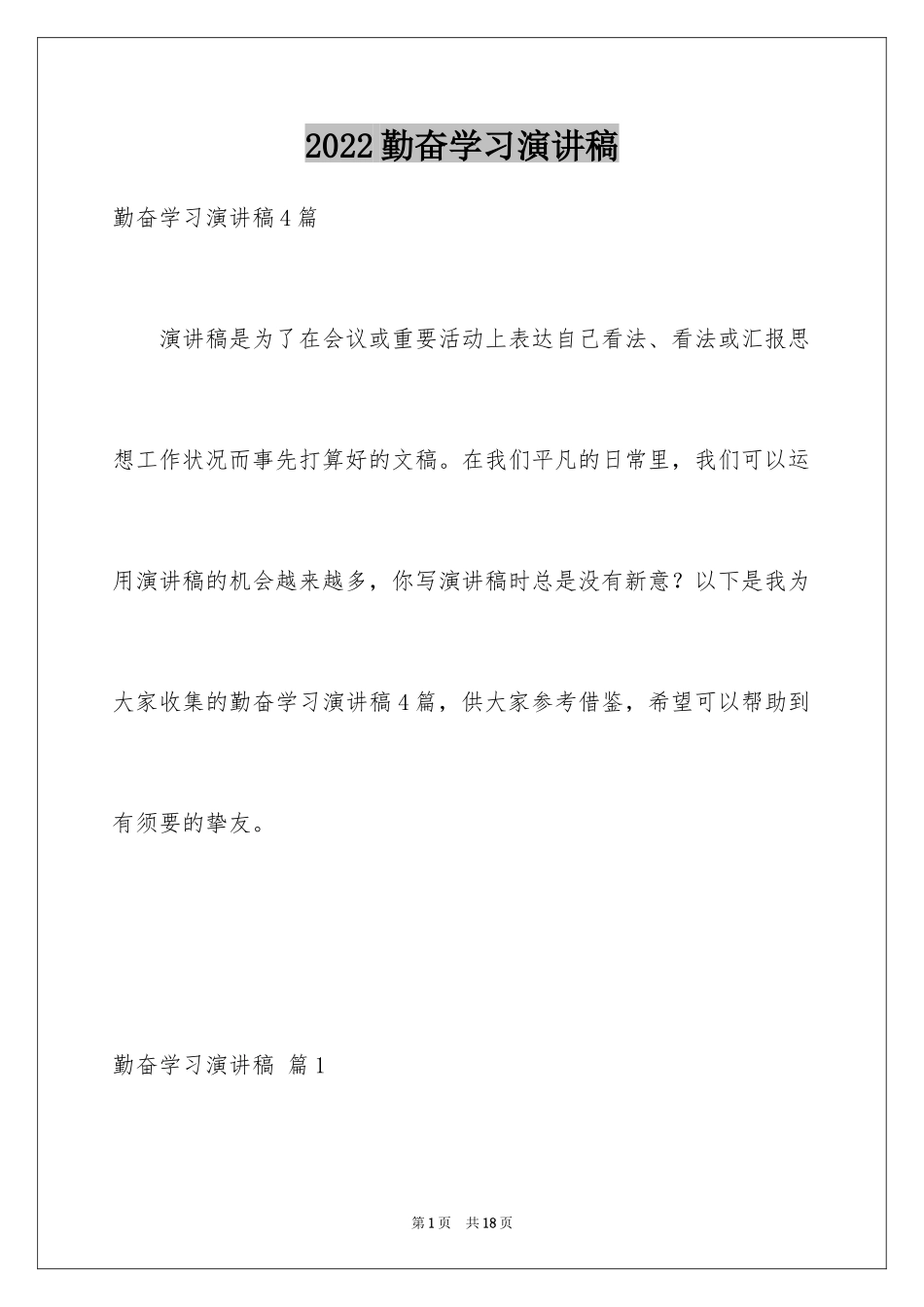 2022勤奋学习演讲稿

勤奋学习演讲稿4篇

演讲稿是为了在会议或重要活动上表达自己看法、看法或汇报思想工作状况而事先打算好的文稿。在我们平凡的日常里，我们可以运用演讲稿的机会越来越多，你写演讲稿时总是没有新意？以下是我为大家收集的勤奋学习演讲稿4篇，供大家参考借鉴，希望可以帮助到有须要的挚友。

勤奋学习演讲稿 篇1

第1页 共18页